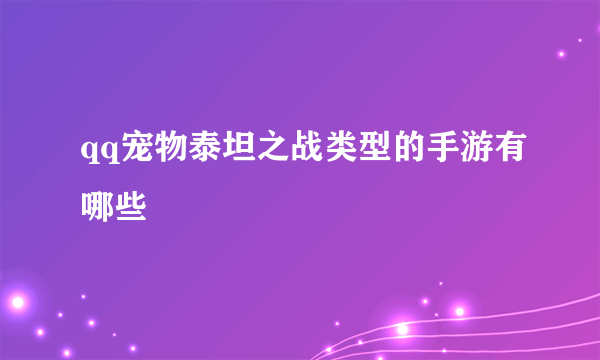 qq宠物泰坦之战类型的手游有哪些